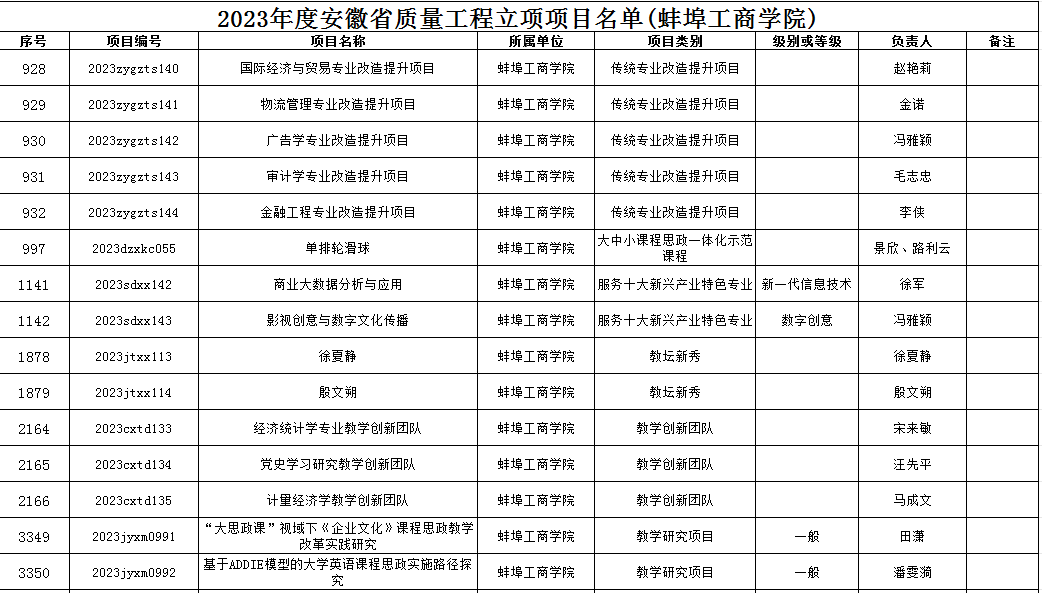 2023年度安徽省质量工程立项项目名单(蚌埠工商学院)

| 序号 | 项目编号 | 项目名称 | 所属单位 | 项目类别 | 级别或等级 | 负责人 | 备注 |
|---|---|---|---|---|---|---|---|
| 928 | 2023zygzts140 | 国际经济与贸易专业改造提升项目 | 蚌埠工商学院 | 传统专业改造提升项目 | | 赵艳莉 | |
| 929 | 2023zygzts141 | 物流管理专业改造提升项目 | 蚌埠工商学院 | 传统专业改造提升项目 | | 金诺 | |
| 930 | 2023zygzts142 | 广告学专业改造提升项目 | 蚌埠工商学院 | 传统专业改造提升项目 | | 冯雅颖 | |
| 931 | 2023zygzts143 | 审计学专业改造提升项目 | 蚌埠工商学院 | 传统专业改造提升项目 | | 毛志忠 | |
| 932 | 2023zygzts144 | 金融工程专业改造提升项目 | 蚌埠工商学院 | 传统专业改造提升项目 | | 李侠 | |
| 997 | 2023dzxkc055 | 单排轮滑球 | 蚌埠工商学院 | 大中小课程思政一体化示范课程 | | 景欣、路利云 | |
| 1141 | 2023sdxx142 | 商业大数据分析与应用 | 蚌埠工商学院 | 服务十大新兴产业特色专业 | 新一代信息技术 | 徐军 | |
| 1142 | 2023sdxx143 | 影视创意与数字文化传播 | 蚌埠工商学院 | 服务十大新兴产业特色专业 | 数字创意 | 冯雅颖 | |
| 1878 | 2023jtxx113 | 徐夏静 | 蚌埠工商学院 | 教坛新秀 | | 徐夏静 | |
| 1879 | 2023jtxx114 | 殷文朔 | 蚌埠工商学院 | 教坛新秀 | | 殷文朔 | |
| 2164 | 2023cxtd133 | 经济统计学专业教学创新团队 | 蚌埠工商学院 | 教学创新团队 | | 宋来敏 | |
| 2165 | 2023cxtd134 | 党史学习研究教学创新团队 | 蚌埠工商学院 | 教学创新团队 | | 汪先平 | |
| 2166 | 2023cxtd135 | 计量经济学教学创新团队 | 蚌埠工商学院 | 教学创新团队 | | 马成文 | |
| 3349 | 2023jyxm0991 | “大思政课”视域下《企业文化》课程思政教学改革实践研究 | 蚌埠工商学院 | 教学研究项目 | 一般 | 田潇 | |
| 3350 | 2023jyxm0992 | 基于ADDIE模型的大学英语课程思政实施路径探究 | 蚌埠工商学院 | 教学研究项目 | 一般 | 潘雯漪 | |